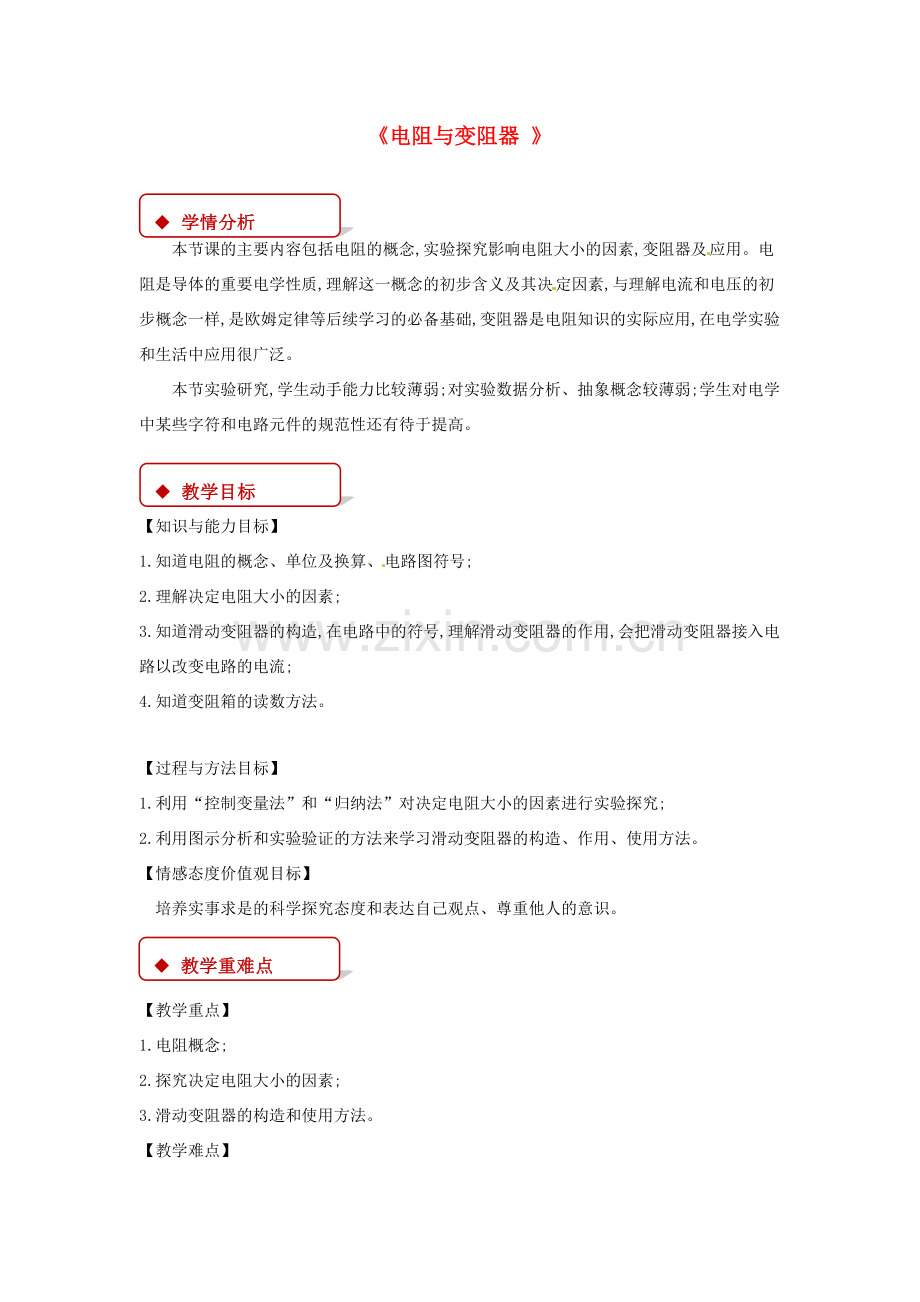 《电阻与变阻器 》

◆ 学情分析

本节课的主要内容包括电阻的概念,实验探究影响电阻大小的因素,变阻器及应用。电阻是导体的重要电学性质,理解这一概念的初步含义及其决定因素,与理解电流和电压的初步概念一样,是欧姆定律等后续学习的必备基础,变阻器是电阻知识的实际应用,在电学实验和生活中应用很广泛。

本节实验研究,学生动手能力比较薄弱;对实验数据分析、抽象概念较薄弱;学生对电学中某些字符和电路元件的规范性还有待于提高。

◆ 教学目标

【知识与能力目标】

1.知道电阻的概念、单位及换算、电路图符号;

2.理解决定电阻大小的因素;

3.知道滑动变阻器的构造,在电路中的符号,理解滑动变阻器的作用,会把滑动变阻器接入电路以改变电路的电流;

4.知道变阻箱的读数方法。

【过程与方法目标】

1.利用“控制变量法”和“归纳法”对决定电阻大小的因素进行实验探究;

2.利用图示分析和实验验证的方法来学习滑动变阻器的构造、作用、使用方法。

【情感态度价值观目标】

培养实事求是的科学探究态度和表达自己观点、尊重他人的意识。

◆ 教学重难点

【教学重点】

1.电阻概念;

2.探究决定电阻大小的因素;

3.滑动变阻器的构造和使用方法。

【教学难点】

www.zixin.com.cn